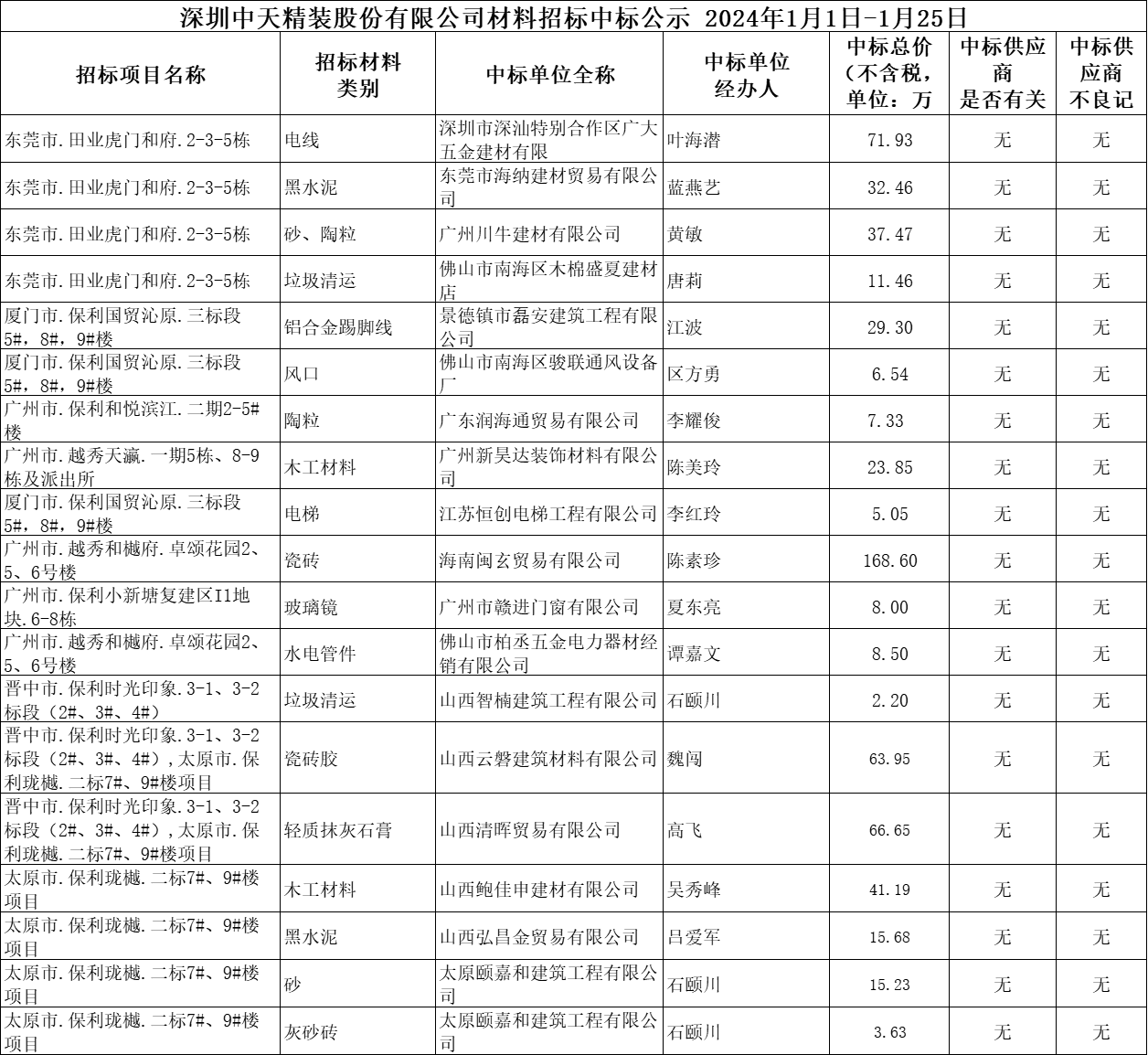 深圳中天精装股份有限公司材料招标中标公示 2024年1月1日-1月25日

| 招标项目名称 | 招标材料类别 | 中标单位全称 | 中标单位经办人 | 中标总价（不含税，单位：万 | 中标供应商是否有关 | 中标供应商不良记 |
|---|---|---|---|---|---|---|
| 东莞市.田业虎门和府.2-3-5栋 | 电线 | 深圳市深汕特别合作区广大五金建材有限 | 叶海潜 | 71.93 | 无 | 无 |
| 东莞市.田业虎门和府.2-3-5栋 | 黑水泥 | 东莞市海纳建材贸易有限公司 | 蓝燕艺 | 32.46 | 无 | 无 |
| 东莞市.田业虎门和府.2-3-5栋 | 砂、陶粒 | 广州川牛建材有限公司 | 黄敏 | 37.47 | 无 | 无 |
| 东莞市.田业虎门和府.2-3-5栋 | 垃圾清运 | 佛山市南海区木棉盛夏建材店 | 唐莉 | 11.46 | 无 | 无 |
| 厦门市.保利国贸沁原.三标段5#，8#，9#楼 | 铝合金踢脚线 | 景德镇市磊安建筑工程有限公司 | 江波 | 29.30 | 无 | 无 |
| 厦门市.保利国贸沁原.三标段5#，8#，9#楼 | 风口 | 佛山市南海区骏联通风设备厂 | 区方勇 | 6.54 | 无 | 无 |
| 广州市.保利和悦滨江.二期2-5#楼 | 陶粒 | 广东润海通贸易有限公司 | 李耀俊 | 7.33 | 无 | 无 |
| 广州市.越秀天瀛.一期5栋、8-9栋及派出所 | 木工材料 | 广州新昊达装饰材料有限公司 | 陈美玲 | 23.85 | 无 | 无 |
| 厦门市.保利国贸沁原.三标段5#，8#，9#楼 | 电梯 | 江苏恒创电梯工程有限公司 | 李红玲 | 5.05 | 无 | 无 |
| 广州市.越秀和樾府.卓颂花园2、5、6号楼 | 瓷砖 | 海南闽玄贸易有限公司 | 陈素珍 | 168.60 | 无 | 无 |
| 广州市.保利小新塘复建区I1地块.6-8栋 | 玻璃镜 | 广州市赣进门窗有限公司 | 夏东亮 | 8.00 | 无 | 无 |
| 广州市.越秀和樾府.卓颂花园2、5、6号楼 | 水电管件 | 佛山市柏丞五金电力器材经销有限公司 | 谭嘉文 | 8.50 | 无 | 无 |
| 晋中市.保利时光印象.3-1、3-2标段（2#、3#、4#） | 垃圾清运 | 山西智楠建筑工程有限公司 | 石颐川 | 2.20 | 无 | 无 |
| 晋中市.保利时光印象.3-1、3-2标段（2#、3#、4#），太原市.保利珑樾.二标7#、9#楼项目 | 瓷砖胶 | 山西云磐建筑材料有限公司 | 魏闯 | 63.95 | 无 | 无 |
| 晋中市.保利时光印象.3-1、3-2标段（2#、3#、4#），太原市.保利珑樾.二标7#、9#楼项目 | 轻质抹灰石膏 | 山西清晖贸易有限公司 | 高飞 | 66.65 | 无 | 无 |
| 太原市.保利珑樾.二标7#、9#楼项目 | 木工材料 | 山西鲍佳申建材有限公司 | 吴秀峰 | 41.19 | 无 | 无 |
| 太原市.保利珑樾.二标7#、9#楼项目 | 黑水泥 | 山西弘昌金贸易有限公司 | 吕爱军 | 15.68 | 无 | 无 |
| 太原市.保利珑樾.二标7#、9#楼项目 | 砂 | 太原颐嘉和建筑工程有限公司 | 石颐川 | 15.23 | 无 | 无 |
| 太原市.保利珑樾.二标7#、9#楼项目 | 灰砂砖 | 太原颐嘉和建筑工程有限公司 | 石颐川 | 3.63 | 无 | 无 |